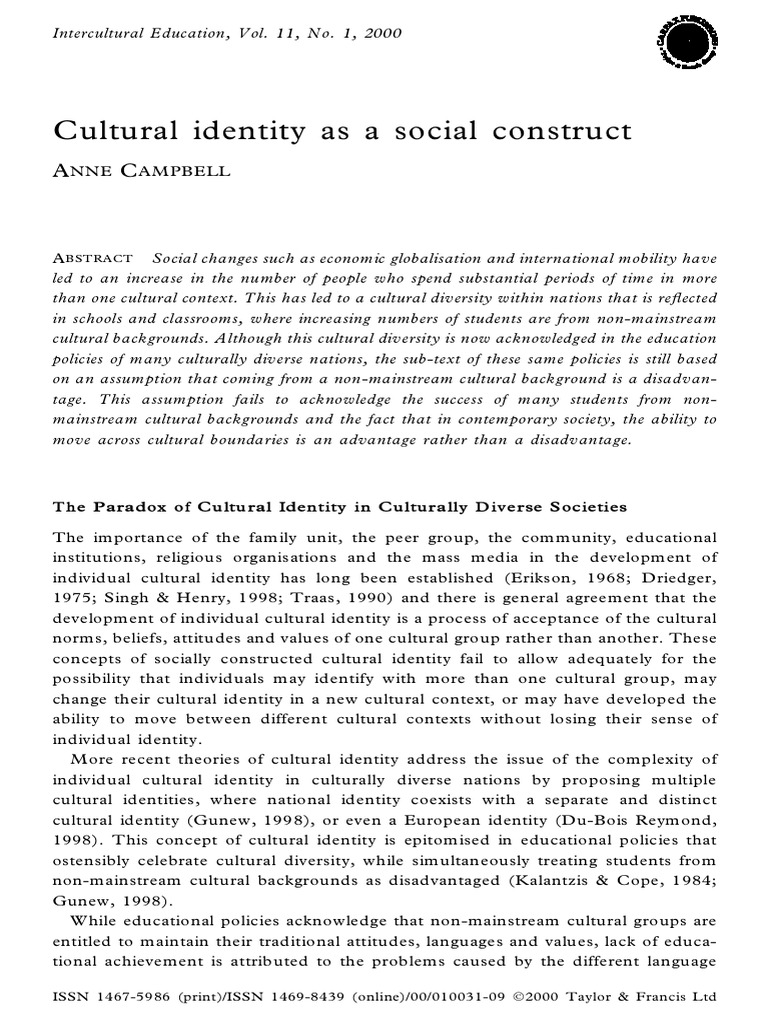 Intercultural Education, Vol. 11, No. 1, 2000

Cultural identity as a social construct

ANNE CAMPBELL

ABSTRACT Social changes such as economic globalisation and international mobility have led to an increase in the number of people who spend substantial periods of time in more than one cultural context. This has led to a cultural diversity within nations that is reflected in schools and classrooms, where increasing numbers of students are from non-mainstream cultural backgrounds. Although this cultural diversity is now acknowledged in the education policies of many culturally diverse nations, the sub-text of these same policies is still based on an assumption that coming from a non-mainstream cultural background is a disadvantage. This assumption fails to acknowledge the success of many students from non-mainstream cultural backgrounds and the fact that in contemporary society, the ability to move across cultural boundaries is an advantage rather than a disadvantage.

The Paradox of Cultural Identity in Culturally Diverse Societies

The importance of the family unit, the peer group, the community, educational institutions, religious organisations and the mass media in the development of individual cultural identity has long been established (Erikson, 1968; Driedger, 1975; Singh & Henry, 1998; Traas, 1990) and there is general agreement that the development of individual cultural identity is a process of acceptance of the cultural norms, beliefs, attitudes and values of one cultural group rather than another. These concepts of socially constructed cultural identity fail to allow adequately for the possibility that individuals may identify with more than one cultural group, may change their cultural identity in a new cultural context, or may have developed the ability to move between different cultural contexts without losing their sense of individual identity.

More recent theories of cultural identity address the issue of the complexity of individual cultural identity in culturally diverse nations by proposing multiple cultural identities, where national identity coexists with a separate and distinct cultural identity (Gunew, 1998), or even a European identity (Du-Bois Reymond, 1998). This concept of cultural identity is epitomised in educational policies that ostensibly celebrate cultural diversity, while simultaneously treating students from non-mainstream cultural backgrounds as disadvantaged (Kalantzis & Cope, 1984; Gunew, 1998).

While educational policies acknowledge that non-mainstream cultural groups are entitled to maintain their traditional attitudes, languages and values, lack of educational achievement is attributed to the problems caused by the different language

ISSN 1467-5986 (print)/ISSN 1469-8439 (online)/00/010031-09 ©2000 Taylor & Francis Ltd